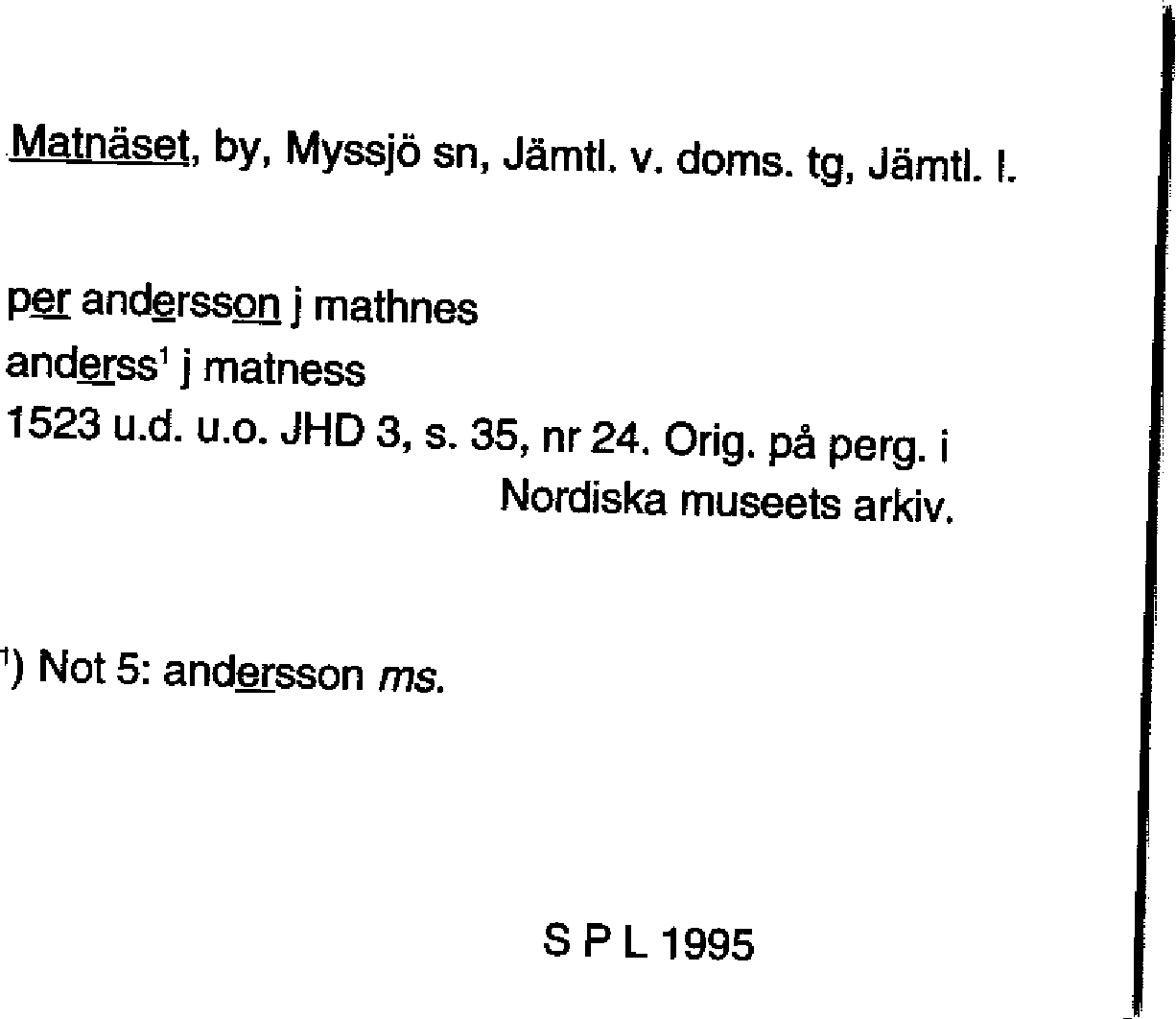 Matnäset, by, Myssjö sn, Jämtl. v. doms. tg, Jämtl. l.

per andersson j mathnes
anderss$^{1}$ j matness
1523 u.d. u.o. JHD 3, s. 35, nr 24. Orig. på perg. i Nordiska museets arkiv.

$^{1}$) Not 5: andersson ms.

S P L 1995